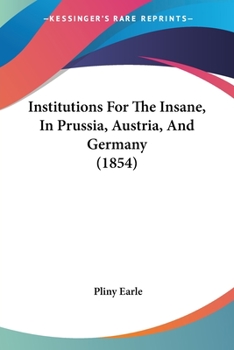 —KESSINGER'S RARE REPRINTS—

Institutions For The Insane, In Prussia, Austria, And Germany (1854)

Pliny Earle